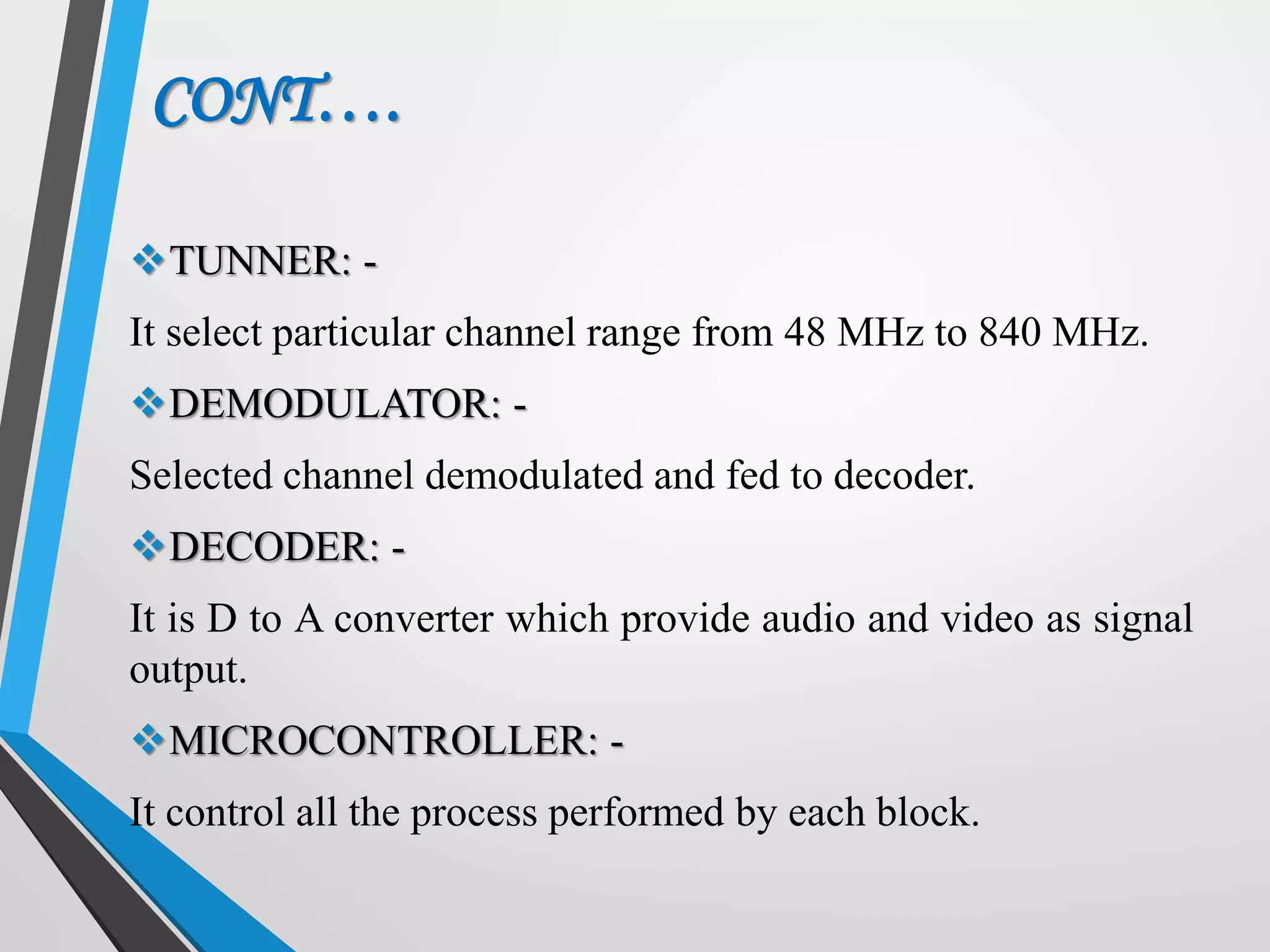 CONT….

❖TUNNER: -

It select particular channel range from 48 MHz to 840 MHz.

❖DEMODULATOR: -

Selected channel demodulated and fed to decoder.

❖DECODER: -

It is D to A converter which provide audio and video as signal output.

❖MICROCONTROLLER: -

It control all the process performed by each block.